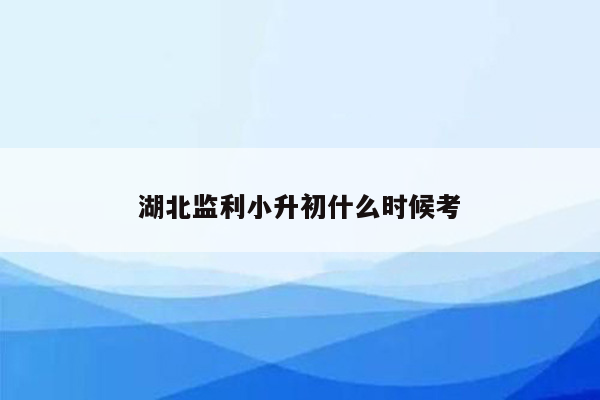 湖北监利小升初什么时候考